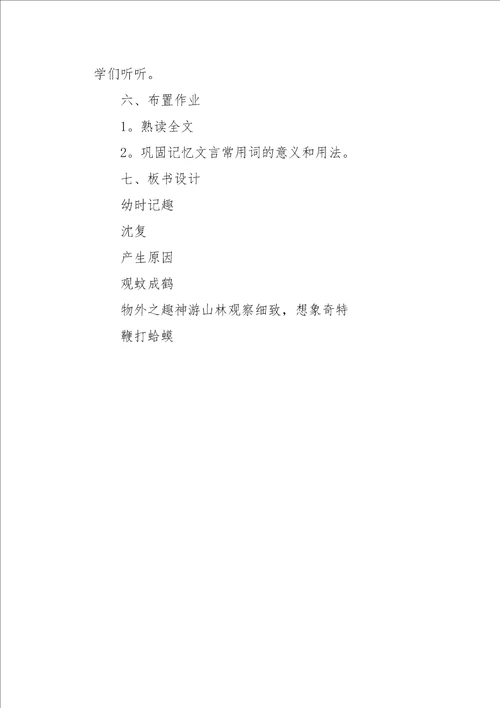 学们听听。

六、布置作业

1。熟读全文

2。巩固记忆文言常用词的意义和用法。

七、板书设计

幼时记趣

沈复

产生原因

观蚊成鹤

物外之趣神游山林观察细致，想象奇特

鞭打蛤蟆